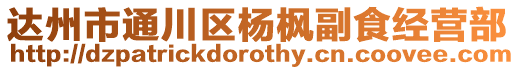 达州市通川区杨枫副食经营部
http://dzpatrickdorothy.cn.coovee.com